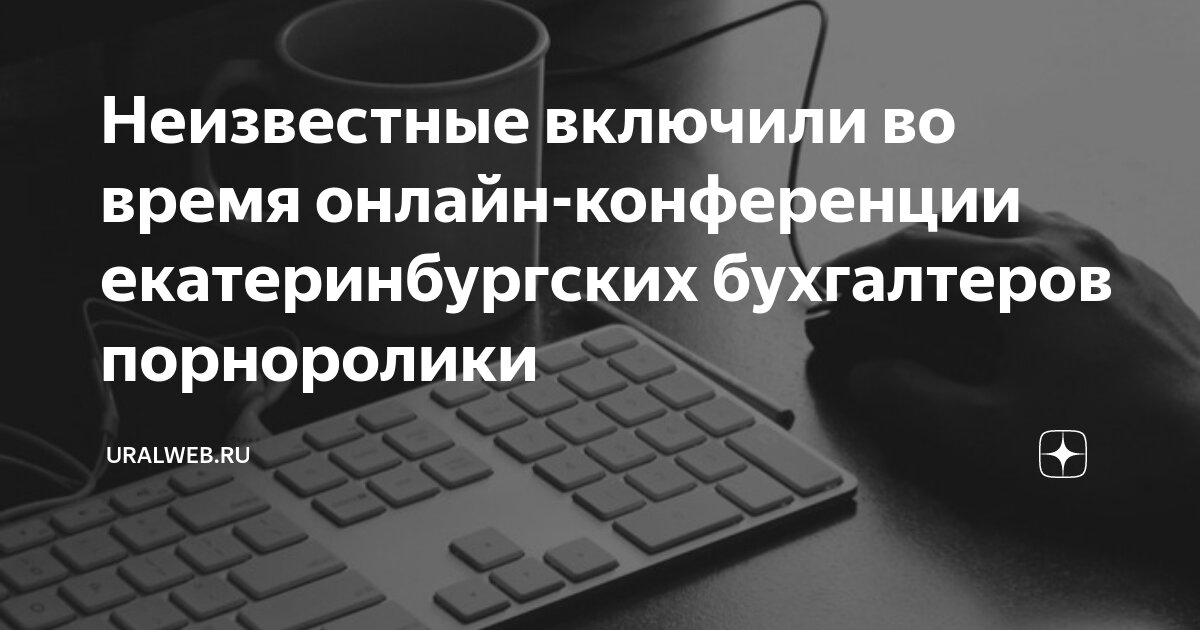 Неизвестные включили во время онлайн-конференции екатеринбургских бухгалтеров порноролики

URALWEB.RU